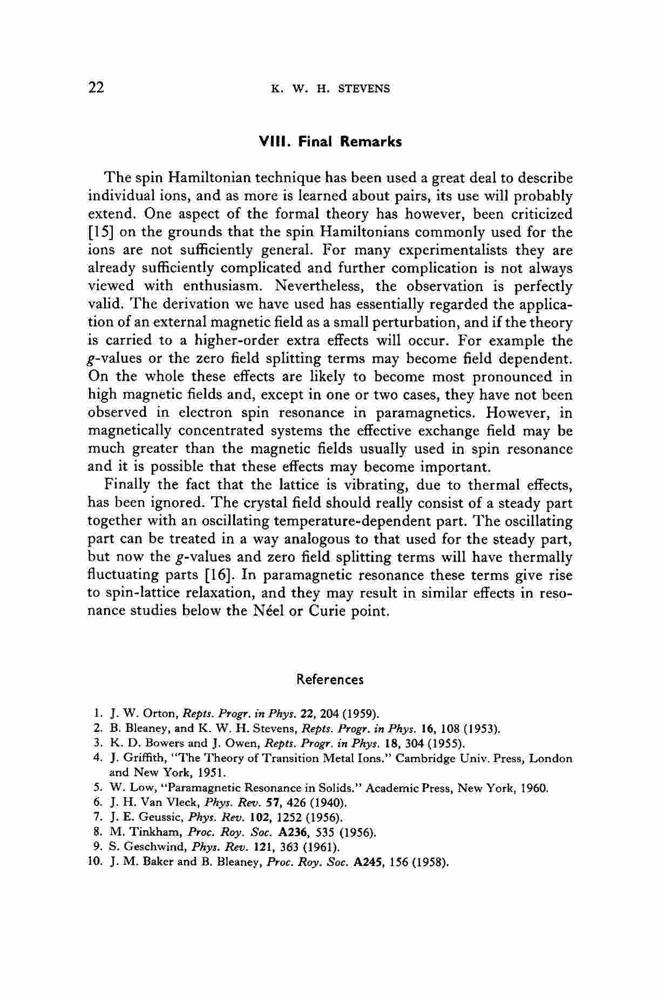 22 K. W. H. STEVENS

VIII. Final Remarks

The spin Hamiltonian technique has been used a great deal to describe individual ions, and as more is learned about pairs, its use will probably extend. One aspect of the formal theory has however, been criticized [15] on the grounds that the spin Hamiltonians commonly used for the ions are not sufficiently general. For many experimentalists they are already sufficiently complicated and further complication is not always viewed with enthusiasm. Nevertheless, the observation is perfectly valid. The derivation we have used has essentially regarded the application of an external magnetic field as a small perturbation, and if the theory is carried to a higher-order extra effects will occur. For example the $g$-values or the zero field splitting terms may become field dependent. On the whole these effects are likely to become most pronounced in high magnetic fields and, except in one or two cases, they have not been observed in electron spin resonance in paramagnetics. However, in magnetically concentrated systems the effective exchange field may be much greater than the magnetic fields usually used in spin resonance and it is possible that these effects may become important.

Finally the fact that the lattice is vibrating, due to thermal effects, has been ignored. The crystal field should really consist of a steady part together with an oscillating temperature-dependent part. The oscillating part can be treated in a way analogous to that used for the steady part, but now the $g$-values and zero field splitting terms will have thermally fluctuating parts [16]. In paramagnetic resonance these terms give rise to spin-lattice relaxation, and they may result in similar effects in resonance studies below the Néel or Curie point.

References

1. J. W. Orton, Repts. Progr. in Phys. 22, 204 (1959).
2. B. Bleaney, and K. W. H. Stevens, Repts. Progr. in Phys. 16, 108 (1953).
3. K. D. Bowers and J. Owen, Repts. Progr. in Phys. 18, 304 (1955).
4. J. Griffith, "The Theory of Transition Metal Ions." Cambridge Univ. Press, London and New York, 1951.
5. W. Low, "Paramagnetic Resonance in Solids." Academic Press, New York, 1960.
6. J. H. Van Vleck, Phys. Rev. 57, 426 (1940).
7. J. E. Geussic, Phys. Rev. 102, 1252 (1956).
8. M. Tinkham, Proc. Roy. Soc. A236, 535 (1956).
9. S. Geschwind, Phys. Rev. 121, 363 (1961).
10. J. M. Baker and B. Bleaney, Proc. Roy. Soc. A245, 156 (1958).